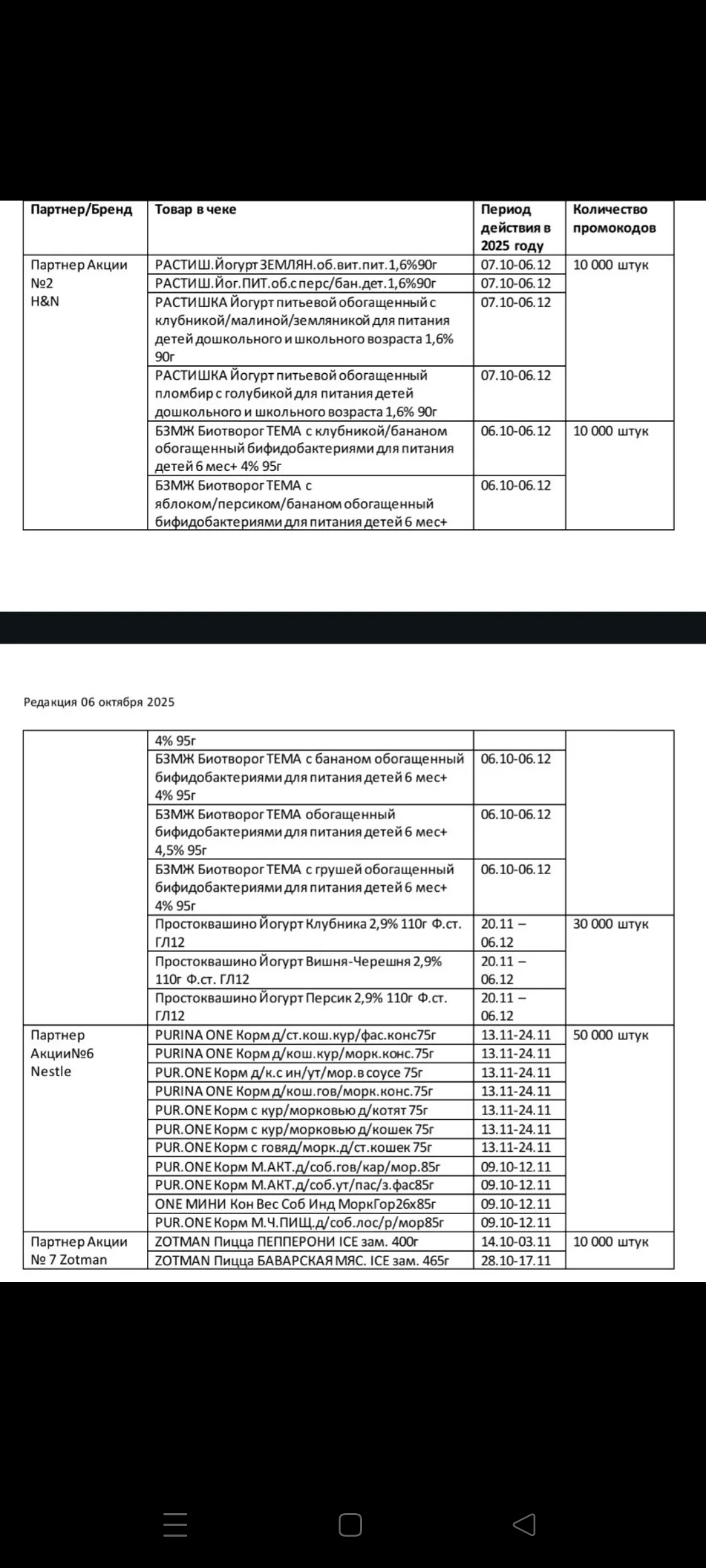 | Партнер/Бренд | Товар в чеке | Период действия в 2025 году | Количество промокодов |
|---|---|---|---|
| Партнер Акции №2 H&N | РАСТИШ.Йогурт ЗЕМЛЯН.об.вит.пит.1,6%90г | 07.10-06.12 | 10 000 штук |
| | РАСТИШ.Йог.ПИТ.об.с перс/бан.дет.1,6%90г | 07.10-06.12 | |
| | РАСТИШКА Йогурт питьевой обогащенный с клубникой/малиной/земляникой для питания детей дошкольного и школьного возраста 1,6% 90г | 07.10-06.12 | |
| | РАСТИШКА Йогурт питьевой обогащенный пломбир с голубикой для питания детей дошкольного и школьного возраста 1,6% 90г | 07.10-06.12 | |
| | БЗМЖ Биотворог ТЕМА с клубникой/бананом обогащенный бифидобактериями для питания детей 6 мес+ 4% 95г | 06.10-06.12 | 10 000 штук |
| | БЗМЖ Биотворог ТЕМА с яблоком/персиком/бананом обогащенный бифидобактериями для питания детей 6 мес+ | 06.10-06.12 | |

Редакция 06 октября 2025

| | | | |
|---|---|---|---|
| | 4% 95г | | |
| | БЗМЖ Биотворог ТЕМА с бананом обогащенный бифидобактериями для питания детей 6 мес+ 4% 95г | 06.10-06.12 | |
| | БЗМЖ Биотворог ТЕМА обогащенный бифидобактериями для питания детей 6 мес+ 4,5% 95г | 06.10-06.12 | |
| | БЗМЖ Биотворог ТЕМА с грушей обогащенный бифидобактериями для питания детей 6 мес+ 4% 95г | 06.10-06.12 | |
| | Простоквашино Йогурт Клубника 2,9% 110г Ф.ст. ГЛ12 | 20.11 – 06.12 | 30 000 штук |
| | Простоквашино Йогурт Вишня-Черешня 2,9% 110г Ф.ст. ГЛ12 | 20.11 – 06.12 | |
| | Простоквашино Йогурт Персик 2,9% 110г Ф.ст. ГЛ12 | 20.11 – 06.12 | |
| Партнер Акции№6 Nestle | PURINA ONE Корм д/ст.кош.кур/фас.конс75г | 13.11-24.11 | 50 000 штук |
| | PURINA ONE Корм д/кош.кур/морк.конс.75г | 13.11-24.11 | |
| | PUR.ONE Корм д/к.с ин/ут/мор.в соусе 75г | 13.11-24.11 | |
| | PURINA ONE Корм д/кош.гов/морк.конс.75г | 13.11-24.11 | |
| | PUR.ONE Корм с кур/морковью д/котят 75г | 13.11-24.11 | |
| | PUR.ONE Корм с кур/морковью д/кошек 75г | 13.11-24.11 | |
| | PUR.ONE Корм с говяд/морк.д/ст.кошек 75г | 13.11-24.11 | |
| | PUR.ONE Корм М.АКТ.д/соб.гов/кар/мор.85г | 09.10-12.11 | |
| | PUR.ONE Корм М.АКТ.д/соб.ут/пас/з.фас85г | 09.10-12.11 | |
| | ONE МИНИ Кон Вес Соб Инд МоркГор26х85г | 09.10-12.11 | |
| | PUR.ONE Корм М.Ч.ПИЩ.д/соб.лос/р/мор85г | 09.10-12.11 | |
| Партнер Акции № 7 Zotman | ZOTMAN Пицца ПЕППЕРОНИ ICE зам. 400г | 14.10-03.11 | 10 000 штук |
| | ZOTMAN Пицца БАВАРСКАЯ МЯС. ICE зам. 465г | 28.10-17.11 | |